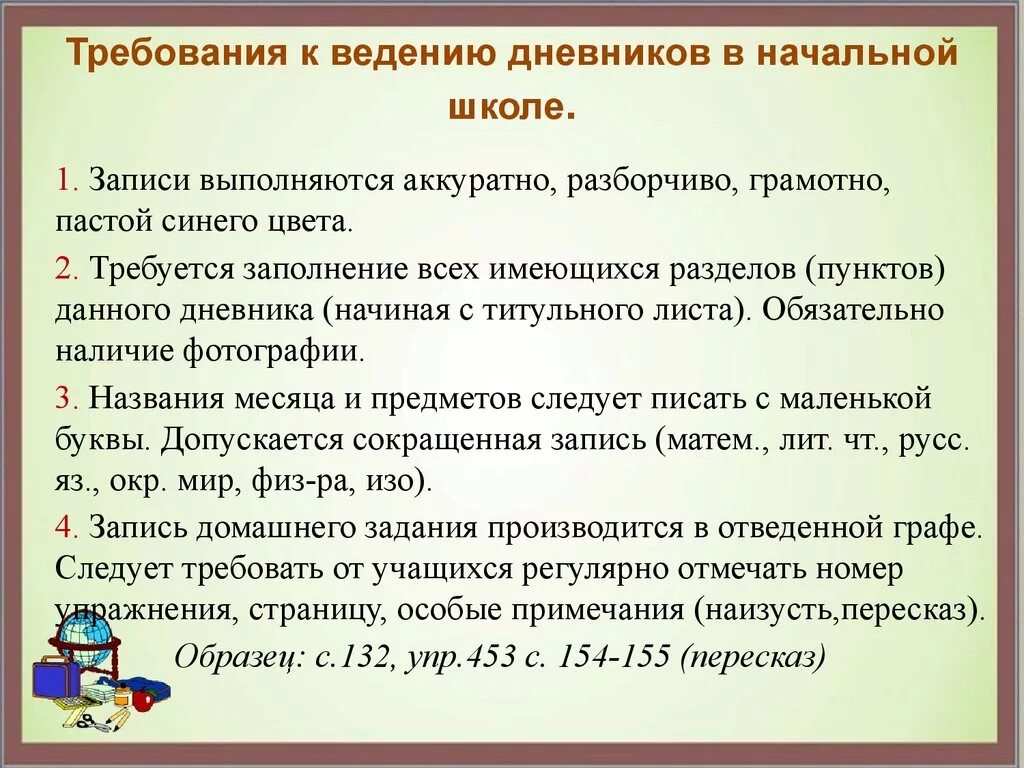 Требования к ведению дневников в начальной школе.

1. Записи выполняются аккуратно, разборчиво, грамотно, пастой синего цвета.

2. Требуется заполнение всех имеющихся разделов (пунктов) данного дневника (начиная с титульного листа). Обязательно наличие фотографии.

3. Названия месяца и предметов следует писать с маленькой буквы. Допускается сокращенная запись (матем., лит. чт., русс. яз., окр. мир, физ-ра, изо).

4. Запись домашнего задания производится в отведенной графе. Следует требовать от учащихся регулярно отмечать номер упражнения, страницу, особые примечания (наизусть,пересказ).

Образец: с.132, упр.453 с. 154-155 (пересказ)